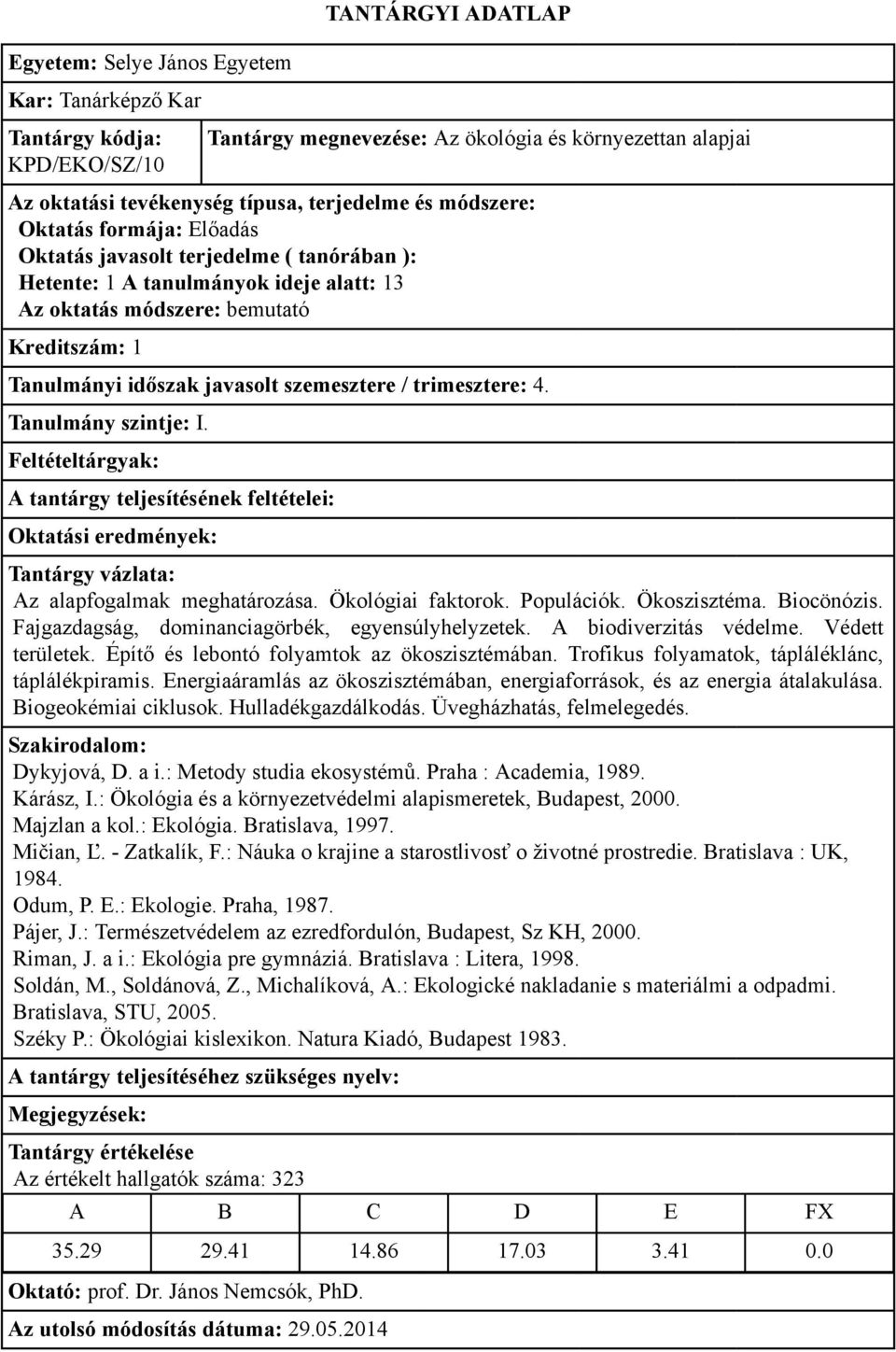 TANTÁRGYI ADATLAP

Egyetem: Selye János Egyetem

Kar: Tanárképző Kar

Tantárgy kódja: KPD/EKO/SZ/10

Tantárgy megnevezése: Az ökológia és környezettan alapjai

Az oktatási tevékenység típusa, terjedelme és módszere:
Oktatás formája: Előadás
Oktatás javasolt terjedelme ( tanórában ):
Hetente: 1 A tanulmányok ideje alatt: 13
Az oktatás módszere: bemutató

Kreditszám: 1

Tanulmányi időszak javasolt szemesztere / trimesztere: 4.

Tanulmány szintje: I.

Feltételtárgyak:

A tantárgy teljesítésének feltételei:

Oktatási eredmények:

Tantárgy vázlata:
Az alapfogalmak meghatározása. Ökológiai faktorok. Populációk. Ökoszisztéma. Biocönózis. Fajgazdagság, dominanciagörbék, egyensúlyhelyzetek. A biodiverzitás védelme. Védett területek. Építő és lebontó folyamtok az ökoszisztémában. Trofikus folyamatok, tápláléklánc, táplálékpiramis. Energiaáramlás az ökoszisztémában, energiaforrások, és az energia átalakulása. Biogeokémiai ciklusok. Hulladékgazdálkodás. Üvegházhatás, felmelegedés.

Szakirodalom:
Dykyjová, D. a i.: Metody studia ekosystémů. Praha : Academia, 1989.
Kárász, I.: Ökológia és a környezetvédelmi alapismeretek, Budapest, 2000.
Majzlan a kol.: Ekológia. Bratislava, 1997.
Mičian, Ľ. - Zatkalík, F.: Náuka o krajine a starostlivosť o životné prostredie. Bratislava : UK, 1984.
Odum, P. E.: Ekologie. Praha, 1987.
Pájer, J.: Természetvédelem az ezredfordulón, Budapest, Sz KH, 2000.
Riman, J. a i.: Ekológia pre gymnáziá. Bratislava : Litera, 1998.
Soldán, M., Soldánová, Z., Michalíková, A.: Ekologické nakladanie s materiálmi a odpadmi. Bratislava, STU, 2005.
Széky P.: Ökológiai kislexikon. Natura Kiadó, Budapest 1983.

A tantárgy teljesítéséhez szükséges nyelv:

Megjegyzések:

Tantárgy értékelése
Az értékelt hallgatók száma: 323

| A | B | C | D | E | FX |
|---|---|---|---|---|---|
| 35.29 | 29.41 | 14.86 | 17.03 | 3.41 | 0.0 |

Oktató: prof. Dr. János Nemcsók, PhD.

Az utolsó módosítás dátuma: 29.05.2014